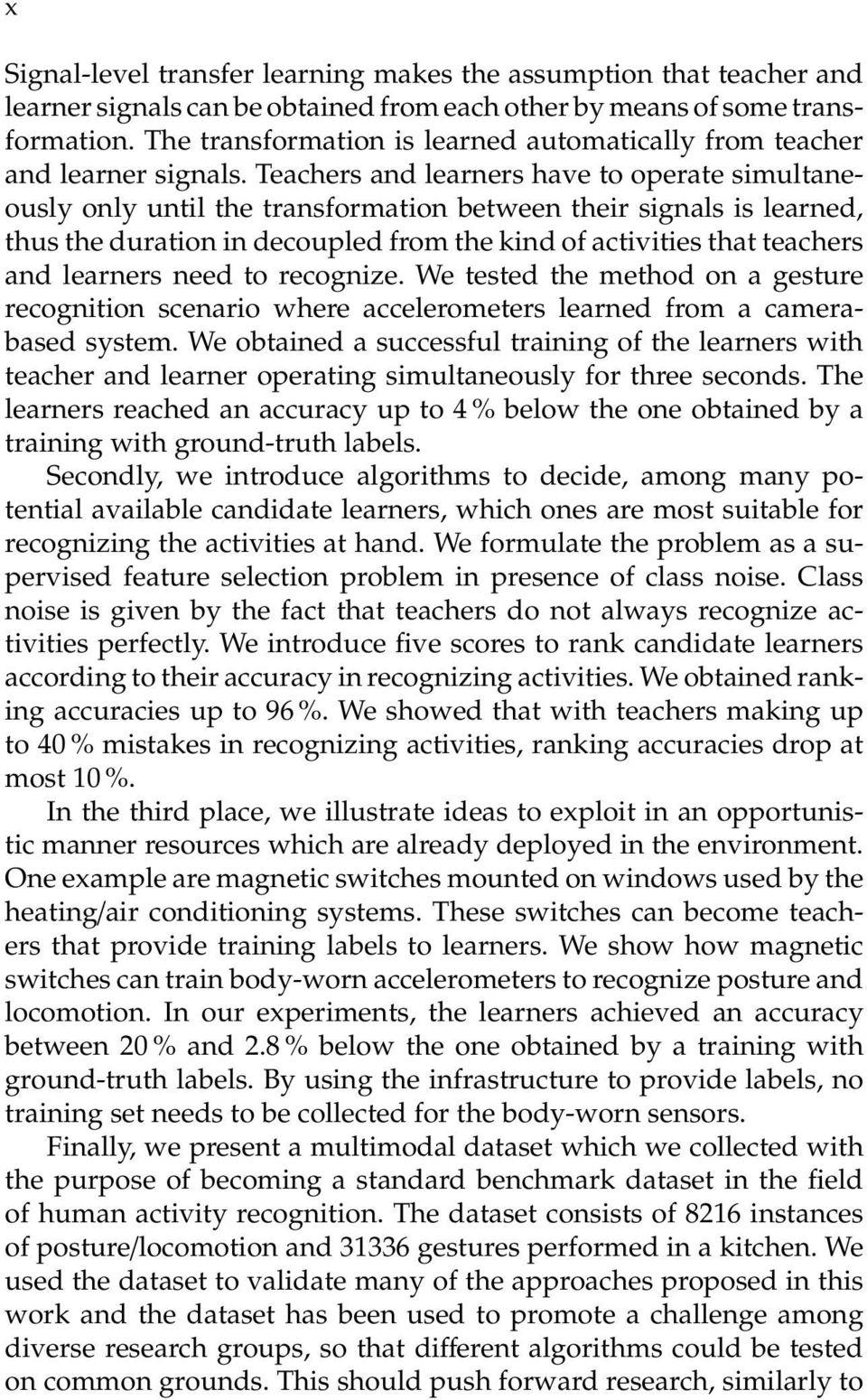 x

Signal-level transfer learning makes the assumption that teacher and learner signals can be obtained from each other by means of some transformation. The transformation is learned automatically from teacher and learner signals. Teachers and learners have to operate simultaneously only until the transformation between their signals is learned, thus the duration in decoupled from the kind of activities that teachers and learners need to recognize. We tested the method on a gesture recognition scenario where accelerometers learned from a camera-based system. We obtained a successful training of the learners with teacher and learner operating simultaneously for three seconds. The learners reached an accuracy up to 4 % below the one obtained by a training with ground-truth labels.

Secondly, we introduce algorithms to decide, among many potential available candidate learners, which ones are most suitable for recognizing the activities at hand. We formulate the problem as a supervised feature selection problem in presence of class noise. Class noise is given by the fact that teachers do not always recognize activities perfectly. We introduce five scores to rank candidate learners according to their accuracy in recognizing activities. We obtained ranking accuracies up to 96 %. We showed that with teachers making up to 40 % mistakes in recognizing activities, ranking accuracies drop at most 10 %.

In the third place, we illustrate ideas to exploit in an opportunistic manner resources which are already deployed in the environment. One example are magnetic switches mounted on windows used by the heating/air conditioning systems. These switches can become teachers that provide training labels to learners. We show how magnetic switches can train body-worn accelerometers to recognize posture and locomotion. In our experiments, the learners achieved an accuracy between 20 % and 2.8 % below the one obtained by a training with ground-truth labels. By using the infrastructure to provide labels, no training set needs to be collected for the body-worn sensors.

Finally, we present a multimodal dataset which we collected with the purpose of becoming a standard benchmark dataset in the field of human activity recognition. The dataset consists of 8216 instances of posture/locomotion and 31336 gestures performed in a kitchen. We used the dataset to validate many of the approaches proposed in this work and the dataset has been used to promote a challenge among diverse research groups, so that different algorithms could be tested on common grounds. This should push forward research, similarly to